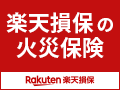 楽天損保の
火災保険

Rakuten 楽天損保